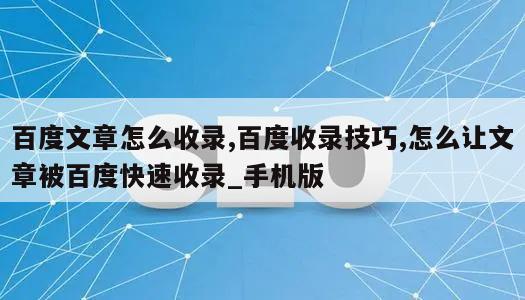 SEO

百度文章怎么收录,百度收录技巧,怎么让文章被百度快速收录_手机版